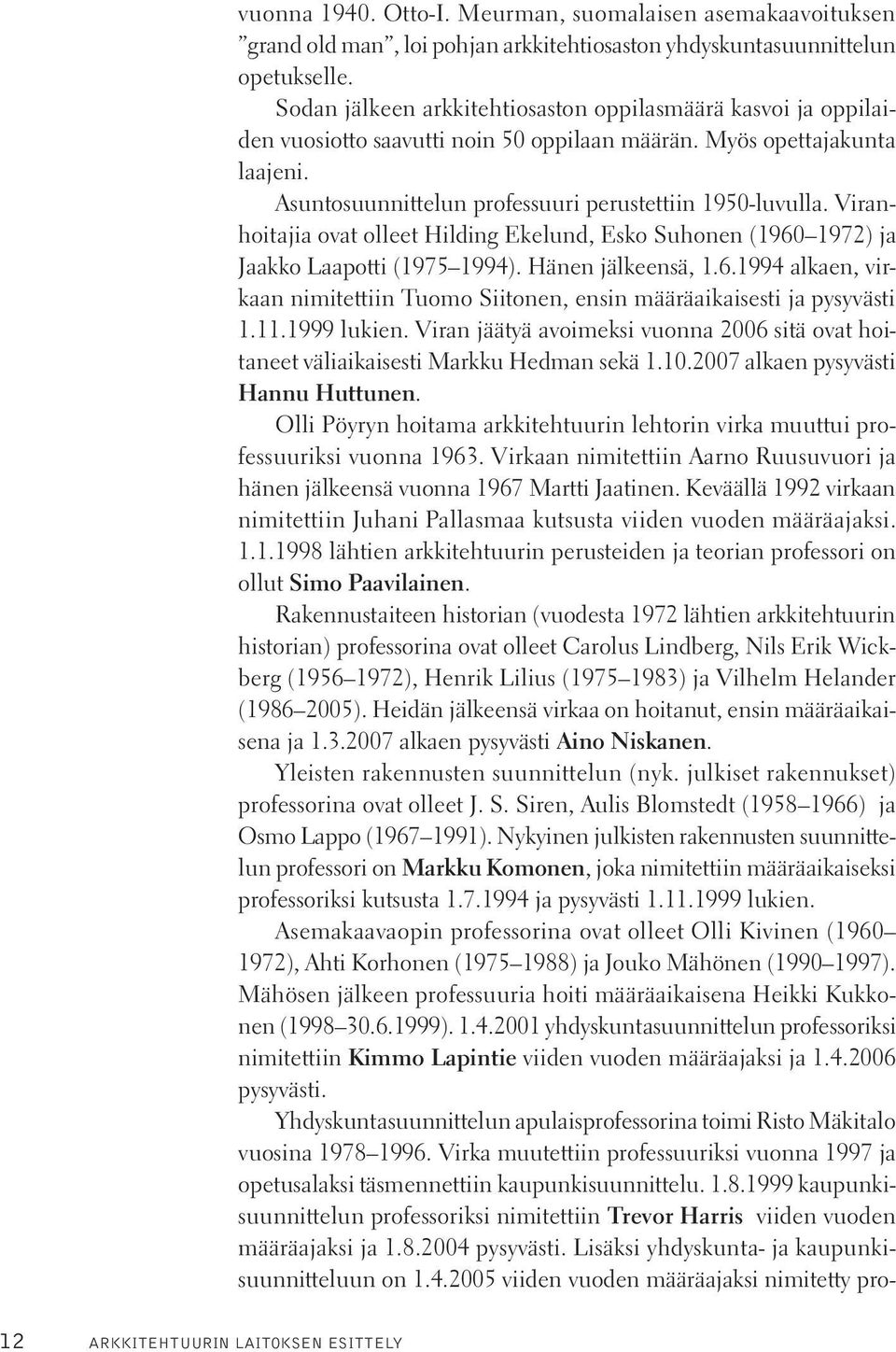 vuonna 1940. Otto-I. Meurman, suomalaisen asemakaavoituksen ”grand old man”, loi pohjan arkkitehtiosaston yhdyskuntasuunnittelun opetukselle.

Sodan jälkeen arkkitehtiosaston oppilasmäärä kasvoi ja oppilaiden vuosiotto saavutti noin 50 oppilaan määrän. Myös opettajakunta laajeni.

Asuntosuunnittelun professuuri perustettiin 1950-luvulla. Viranhoitajia ovat olleet Hilding Ekelund, Esko Suhonen (1960–1972) ja Jaakko Laapotti (1975–1994). Hänen jälkeensä, 1.6.1994 alkaen, virkaan nimitettiin Tuomo Siitonen, ensin määräaikaisesti ja pysyvästi 1.11.1999 lukien. Viran jäätyä avoimeksi vuonna 2006 sitä ovat hoitaneet väliaikaisesti Markku Hedman sekä 1.10.2007 alkaen pysyvästi Hannu Huttunen.

Olli Pöyryn hoitama arkkitehtuurin lehtorin virka muuttui professuuriksi vuonna 1963. Virkaan nimitettiin Aarno Ruusuvuori ja hänen jälkeensä vuonna 1967 Martti Jaatinen. Keväällä 1992 virkaan nimitettiin Juhani Pallasmaa kutsusta viiden vuoden määräajaksi. 1.1.1998 lähtien arkkitehtuurin perusteiden ja teorian professori on ollut Simo Paavilainen.

Rakennustaiteen historian (vuodesta 1972 lähtien arkkitehtuurin historian) professorina ovat olleet Carolus Lindberg, Nils Erik Wickberg (1956–1972), Henrik Lilius (1975–1983) ja Vilhelm Helander (1986–2005). Heidän jälkeensä virkaa on hoitanut, ensin määräaikaisena ja 1.3.2007 alkaen pysyvästi Aino Niskanen.

Yleisten rakennusten suunnittelun (nyk. julkiset rakennukset) professorina ovat olleet J. S. Siren, Aulis Blomstedt (1958–1966) ja Osmo Lappo (1967–1991). Nykyinen julkisten rakennusten suunnittelun professori on Markku Komonen, joka nimitettiin määräaikaiseksi professoriksi kutsusta 1.7.1994 ja pysyvästi 1.11.1999 lukien.

Asemakaavaopin professorina ovat olleet Olli Kivinen (1960–1972), Ahti Korhonen (1975–1988) ja Jouko Mähönen (1990–1997). Mähösen jälkeen professuuria hoiti määräaikaisena Heikki Kukkonen (1998–30.6.1999). 1.4.2001 yhdyskuntasuunnittelun professoriksi nimitettiin Kimmo Lapintie viiden vuoden määräajaksi ja 1.4.2006 pysyvästi.

Yhdyskuntasuunnittelun apulaisprofessorina toimi Risto Mäkitalo vuosina 1978–1996. Virka muutettiin professuuriksi vuonna 1997 ja opetusalaksi täsmennettiin kaupunkisuunnittelu. 1.8.1999 kaupunkisuunnittelun professoriksi nimitettiin Trevor Harris viiden vuoden määräajaksi ja 1.8.2004 pysyvästi. Lisäksi yhdyskunta- ja kaupunkisuunnitteluun on 1.4.2005 viiden vuoden määräajaksi nimitetty pro-

12 ARKKITEHTUURIN LAITOKSEN ESITTELY